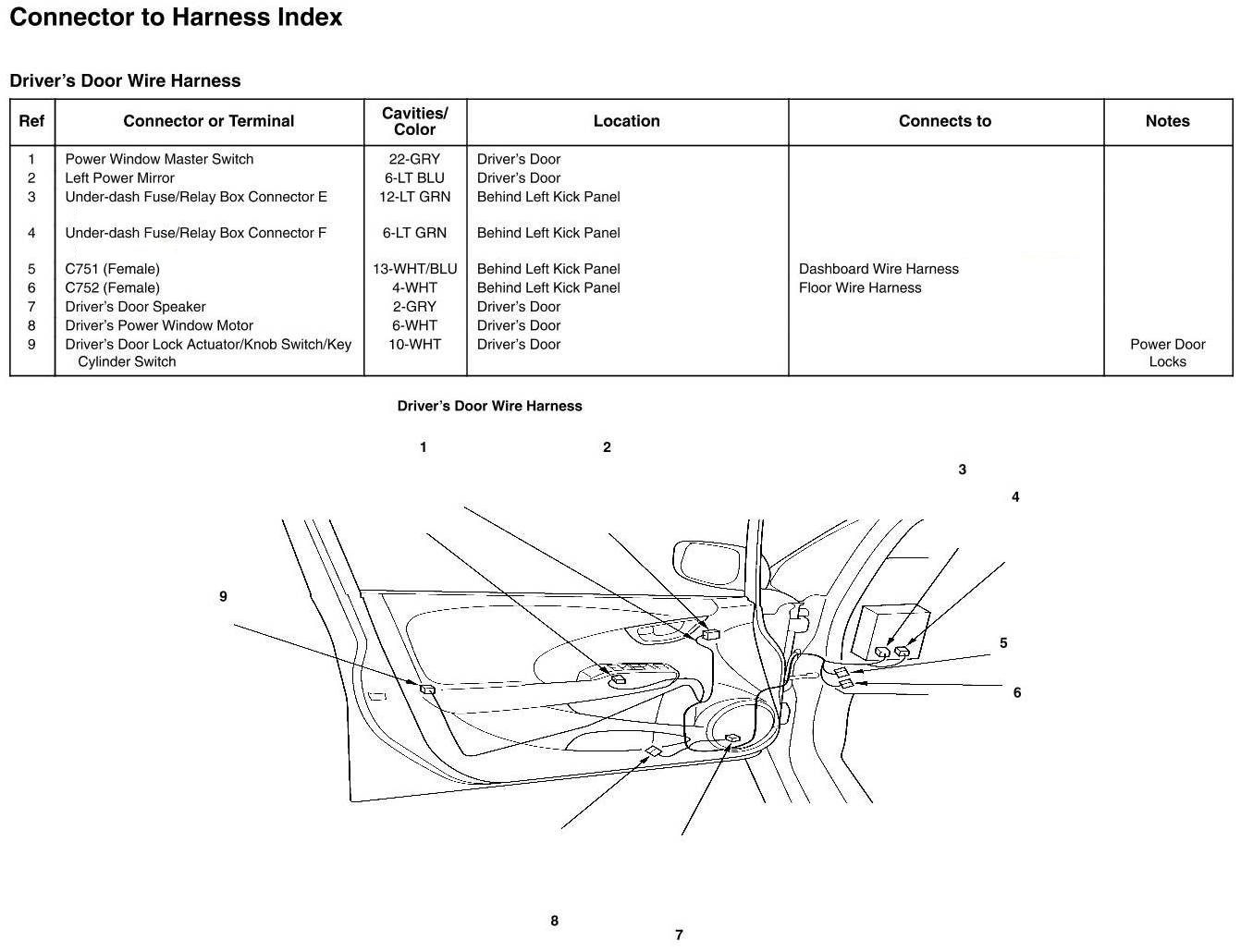 Connector to Harness Index

Driver's Door Wire Harness

| Ref | Connector or Terminal | Cavities/ Color | Location | Connects to | Notes |
|---|---|---|---|---|---|
| 1 | Power Window Master Switch | 22-GRY | Driver's Door | | |
| 2 | Left Power Mirror | 6-LT BLU | Driver's Door | | |
| 3 | Under-dash Fuse/Relay Box Connector E | 12-LT GRN | Behind Left Kick Panel | | |
| 4 | Under-dash Fuse/Relay Box Connector F | 6-LT GRN | Behind Left Kick Panel | | |
| 5 | C751 (Female) | 13-WHT/BLU | Behind Left Kick Panel | Dashboard Wire Harness | |
| 6 | C752 (Female) | 4-WHT | Behind Left Kick Panel | Floor Wire Harness | |
| 7 | Driver's Door Speaker | 2-GRY | Driver's Door | | |
| 8 | Driver's Power Window Motor | 6-WHT | Driver's Door | | |
| 9 | Driver's Door Lock Actuator/Knob Switch/Key Cylinder Switch | 10-WHT | Driver's Door | | Power Door Locks |

Driver's Door Wire Harness

1
2
3
4
9
5
6
8
7